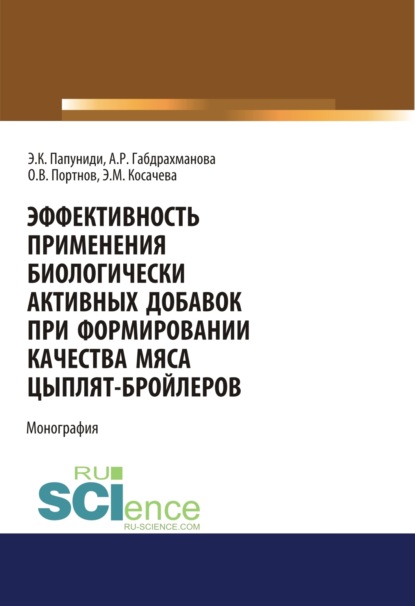 Э.К. Папуниди, А.Р. Габдрахманова
О.В. Портнов, Э.М. Косачева

ЭФФЕКТИВНОСТЬ ПРИМЕНЕНИЯ БИОЛОГИЧЕСКИ АКТИВНЫХ ДОБАВОК ПРИ ФОРМИРОВАНИИ КАЧЕСТВА МЯСА ЦЫПЛЯТ-БРОЙЛЕРОВ

Монография

RU SCIence
RU-SCIENCE.COM